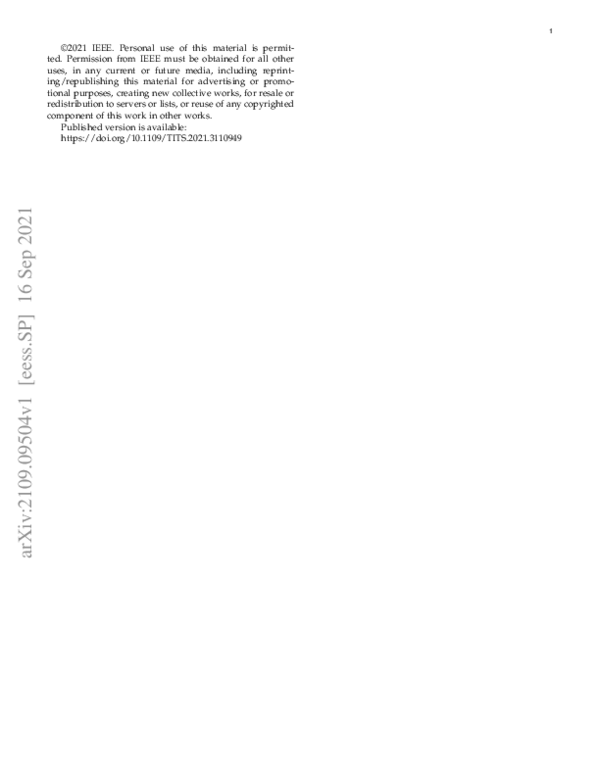 1

©2021 IEEE. Personal use of this material is permitted. Permission from IEEE must be obtained for all other uses, in any current or future media, including reprinting/republishing this material for advertising or promotional purposes, creating new collective works, for resale or redistribution to servers or lists, or reuse of any copyrighted component of this work in other works.

Published version is available:
https://doi.org/10.1109/TITS.2021.3110949

arXiv:2109.09504v1 [eess.SP] 16 Sep 2021